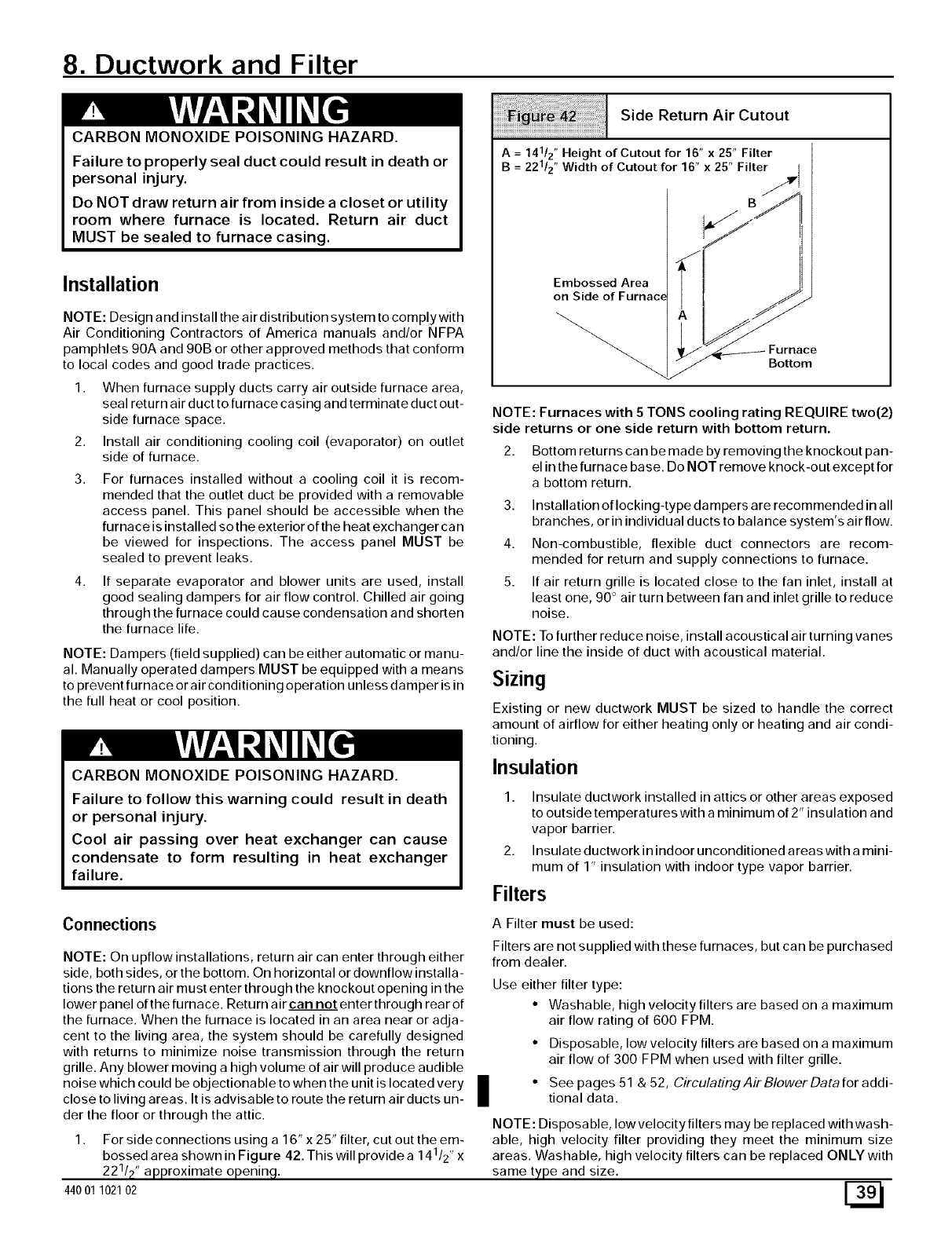 8. Ductwork and Filter

WARNING

CARBON MONOXIDE POISONING HAZARD.

Failure to properly seal duct could result in death or personal injury.

Do NOT draw return air from inside a closet or utility room where furnace is located. Return air duct MUST be sealed to furnace casing.

Installation

NOTE: Design and install the air distribution system to comply with Air Conditioning Contractors of America manuals and/or NFPA pamphlets 90A and 90B or other approved methods that conform to local codes and good trade practices.

1. When furnace supply ducts carry air outside furnace area, seal return air duct to furnace casing and terminate duct outside furnace space.
2. Install air conditioning cooling coil (evaporator) on outlet side of furnace.
3. For furnaces installed without a cooling coil it is recommended that the outlet duct be provided with a removable access panel. This panel should be accessible when the furnace is installed so the exterior of the heat exchanger can be viewed for inspections. The access panel MUST be sealed to prevent leaks.
4. If separate evaporator and blower units are used, install good sealing dampers for air flow control. Chilled air going through the furnace could cause condensation and shorten the furnace life.

NOTE: Dampers (field supplied) can be either automatic or manual. Manually operated dampers MUST be equipped with a means to prevent furnace or air conditioning operation unless damper is in the full heat or cool position.

WARNING

CARBON MONOXIDE POISONING HAZARD.

Failure to follow this warning could result in death or personal injury.

Cool air passing over heat exchanger can cause condensate to form resulting in heat exchanger failure.

Connections

NOTE: On upflow installations, return air can enter through either side, both sides, or the bottom. On horizontal or downflow installations the return air must enter through the knockout opening in the lower panel of the furnace. Return air can not enter through rear of the furnace. When the furnace is located in an area near or adjacent to the living area, the system should be carefully designed with returns to minimize noise transmission through the return grille. Any blower moving a high volume of air will produce audible noise which could be objectionable to when the unit is located very close to living areas. It is advisable to route the return air ducts under the floor or through the attic.

1. For side connections using a 16" x 25" filter, cut out the embossed area shown in Figure 42. This will provide a $14^1/_2$" x $22^1/_2$" approximate opening.

Figure 42 Side Return Air Cutout

A = $14^1/_2$" Height of Cutout for 16" x 25" Filter
B = $22^1/_2$" Width of Cutout for 16" x 25" Filter

B

Embossed Area on Side of Furnace

A

Furnace Bottom

NOTE: Furnaces with 5 TONS cooling rating REQUIRE two(2) side returns or one side return with bottom return.

2. Bottom returns can be made by removing the knockout panel in the furnace base. Do NOT remove knock-out except for a bottom return.
3. Installation of locking-type dampers are recommended in all branches, or in individual ducts to balance system's air flow.
4. Non-combustible, flexible duct connectors are recommended for return and supply connections to furnace.
5. If air return grille is located close to the fan inlet, install at least one, 90° air turn between fan and inlet grille to reduce noise.

NOTE: To further reduce noise, install acoustical air turning vanes and/or line the inside of duct with acoustical material.

Sizing

Existing or new ductwork MUST be sized to handle the correct amount of airflow for either heating only or heating and air conditioning.

Insulation

1. Insulate ductwork installed in attics or other areas exposed to outside temperatures with a minimum of 2" insulation and vapor barrier.
2. Insulate ductwork in indoor unconditioned areas with a minimum of 1" insulation with indoor type vapor barrier.

Filters

A Filter must be used:

Filters are not supplied with these furnaces, but can be purchased from dealer.

Use either filter type:

• Washable, high velocity filters are based on a maximum air flow rating of 600 FPM.
• Disposable, low velocity filters are based on a maximum air flow of 300 FPM when used with filter grille.
• See pages 51 & 52, Circulating Air Blower Data for additional data.

NOTE: Disposable, low velocity filters may be replaced with washable, high velocity filter providing they meet the minimum size areas. Washable, high velocity filters can be replaced ONLY with same type and size.

440 01 1021 02

39